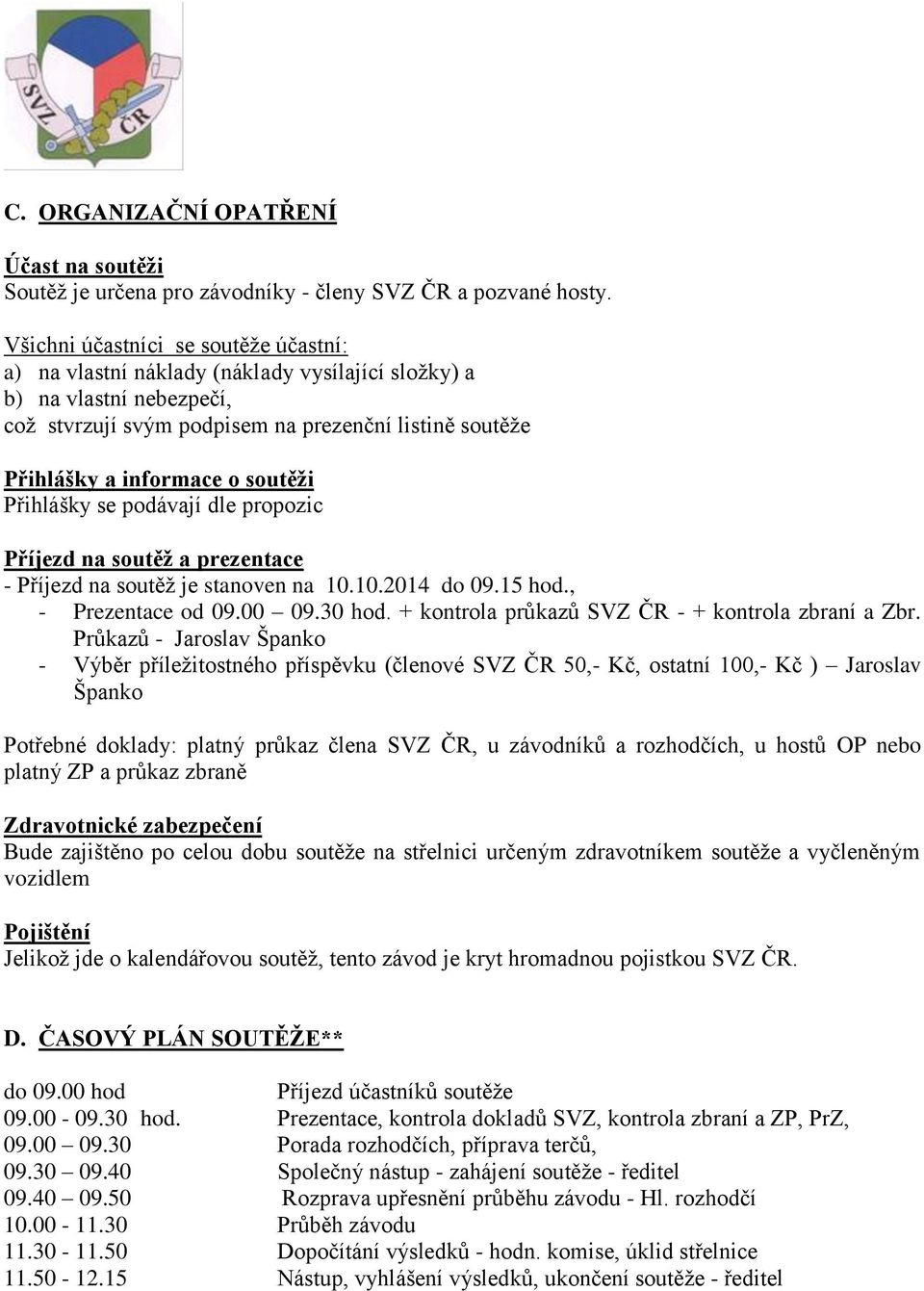 SVZ ČR

C. ORGANIZAČNÍ OPATŘENÍ

Účast na soutěži
Soutěž je určena pro závodníky - členy SVZ ČR a pozvané hosty.

Všichni účastníci se soutěže účastní:
a) na vlastní náklady (náklady vysílající složky) a
b) na vlastní nebezpečí,
což stvrzují svým podpisem na prezenční listině soutěže

Přihlášky a informace o soutěži
Přihlášky se podávají dle propozic

Příjezd na soutěž a prezentace
- Příjezd na soutěž je stanoven na 10.10.2014 do 09.15 hod.,
- Prezentace od 09.00 – 09.30 hod. + kontrola průkazů SVZ ČR - + kontrola zbraní a Zbr. Průkazů - Jaroslav Španko
- Výběr příležitostného příspěvku (členové SVZ ČR 50,- Kč, ostatní 100,- Kč ) – Jaroslav Španko

Potřebné doklady: platný průkaz člena SVZ ČR, u závodníků a rozhodčích, u hostů OP nebo platný ZP a průkaz zbraně

Zdravotnické zabezpečení
Bude zajištěno po celou dobu soutěže na střelnici určeným zdravotníkem soutěže a vyčleněným vozidlem

Pojištění
Jelikož jde o kalendářovou soutěž, tento závod je kryt hromadnou pojistkou SVZ ČR.

D. ČASOVÝ PLÁN SOUTĚŽE**

| | |
|---|---|
| do 09.00 hod | Příjezd účastníků soutěže |
| 09.00 - 09.30 hod. | Prezentace, kontrola dokladů SVZ, kontrola zbraní a ZP, PrZ, |
| 09.00 – 09.30 | Porada rozhodčích, příprava terčů, |
| 09.30 – 09.40 | Společný nástup - zahájení soutěže - ředitel |
| 09.40 – 09.50 | Rozprava upřesnění průběhu závodu - Hl. rozhodčí |
| 10.00 - 11.30 | Průběh závodu |
| 11.30 - 11.50 | Dopočítání výsledků - hodn. komise, úklid střelnice |
| 11.50 - 12.15 | Nástup, vyhlášení výsledků, ukončení soutěže - ředitel |